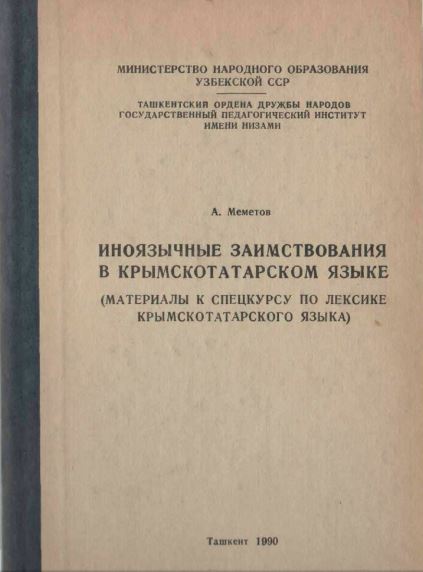 МИНИСТЕРСТВО НАРОДНОГО ОБРАЗОВАНИЯ
УЗБЕКСКОЙ ССР

ТАШКЕНТСКИЙ ОРДЕНА ДРУЖБЫ НАРОДОВ
ГОСУДАРСТВЕННЫЙ ПЕДАГОГИЧЕСКИЙ ИНСТИТУТ
ИМЕНИ НИЗАМИ

А. Меметов

ИНОЯЗЫЧНЫЕ ЗАИМСТВОВАНИЯ
В КРЫМСКОТАТАРСКОМ ЯЗЫКЕ

(МАТЕРИАЛЫ К СПЕЦКУРСУ ПО ЛЕКСИКЕ
КРЫМСКОТАТАРСКОГО ЯЗЫКА)

Ташкент 1990